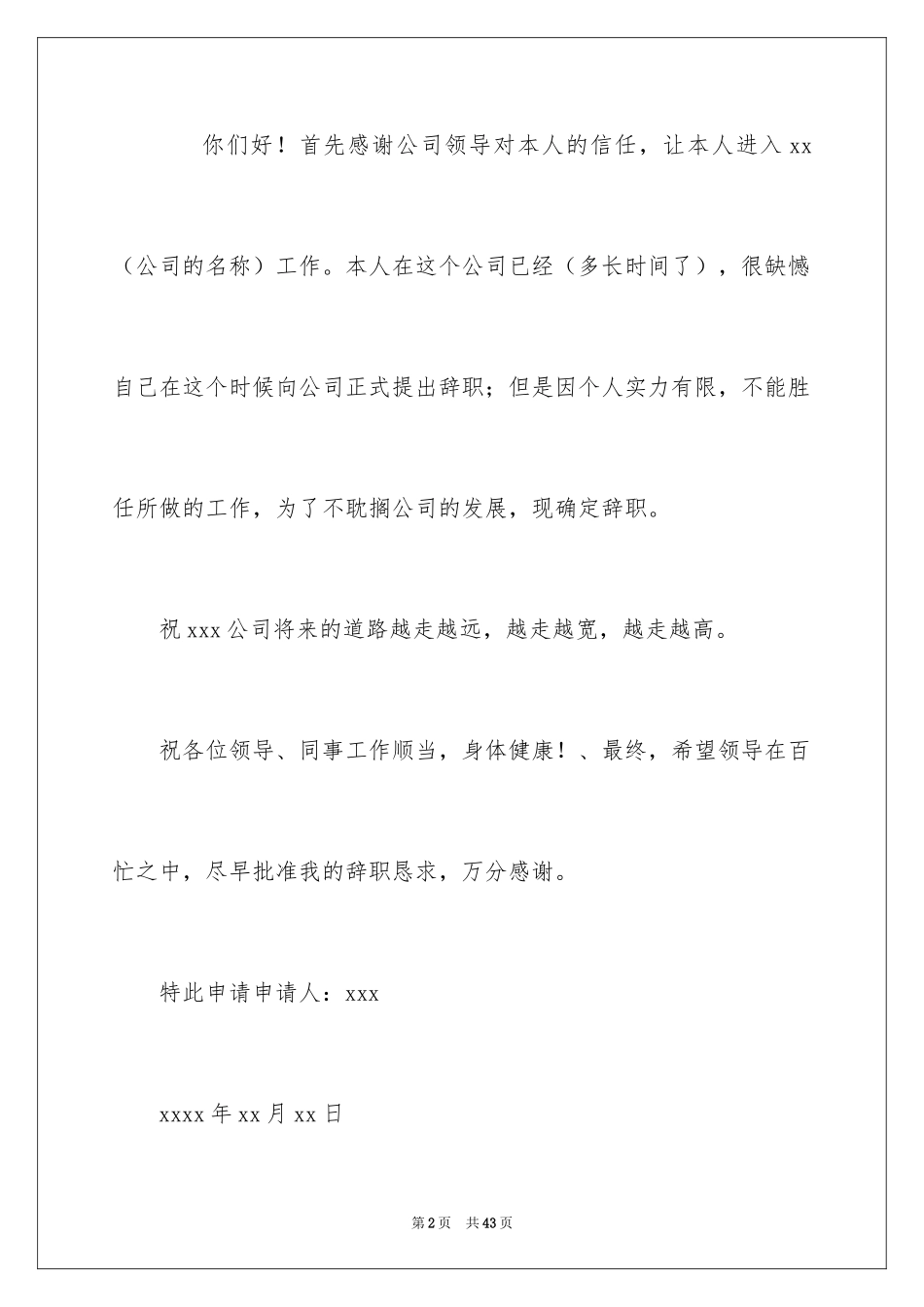 你们好！首先感谢公司领导对本人的信任，让本人进入 xx（公司的名称）工作。本人在这个公司已经（多长时间了），很缺憾自己在这个时候向公司正式提出辞职；但是因个人实力有限，不能胜任所做的工作，为了不耽搁公司的发展，现确定辞职。

祝 xxx 公司将来的道路越走越远，越走越宽，越走越高。

祝各位领导、同事工作顺当，身体健康！、最终，希望领导在百忙之中，尽早批准我的辞职恳求，万分感谢。

特此申请申请人：xxx

xxxx 年 xx 月 xx 日

第 2 页 共 43 页